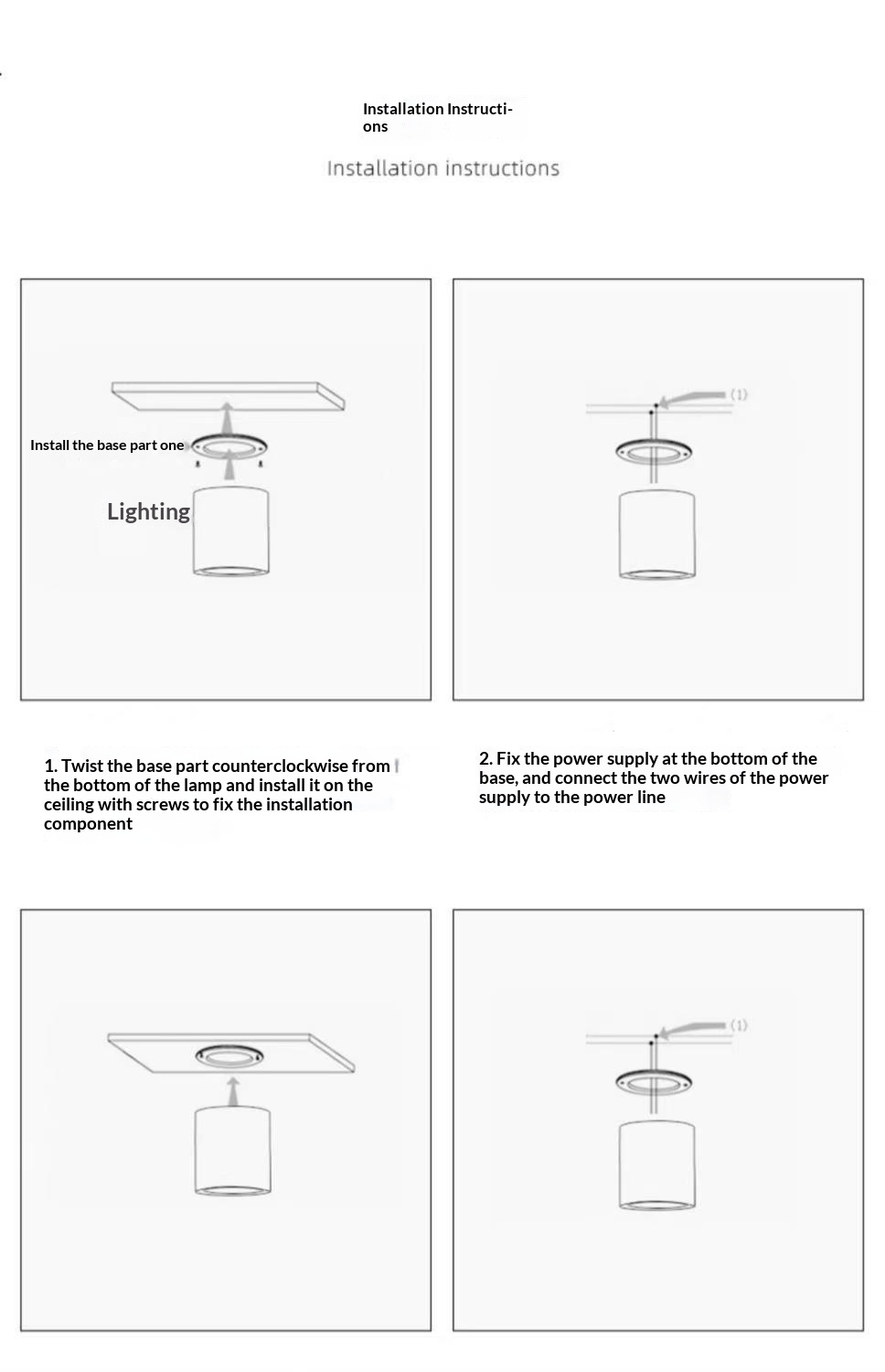 Installation Instructions

Installation instructions

Install the base part one

Lighting

(1)

1. Twist the base part counterclockwise from the bottom of the lamp and install it on the ceiling with screws to fix the installation component

2. Fix the power supply at the bottom of the base, and connect the two wires of the power supply to the power line

(1)